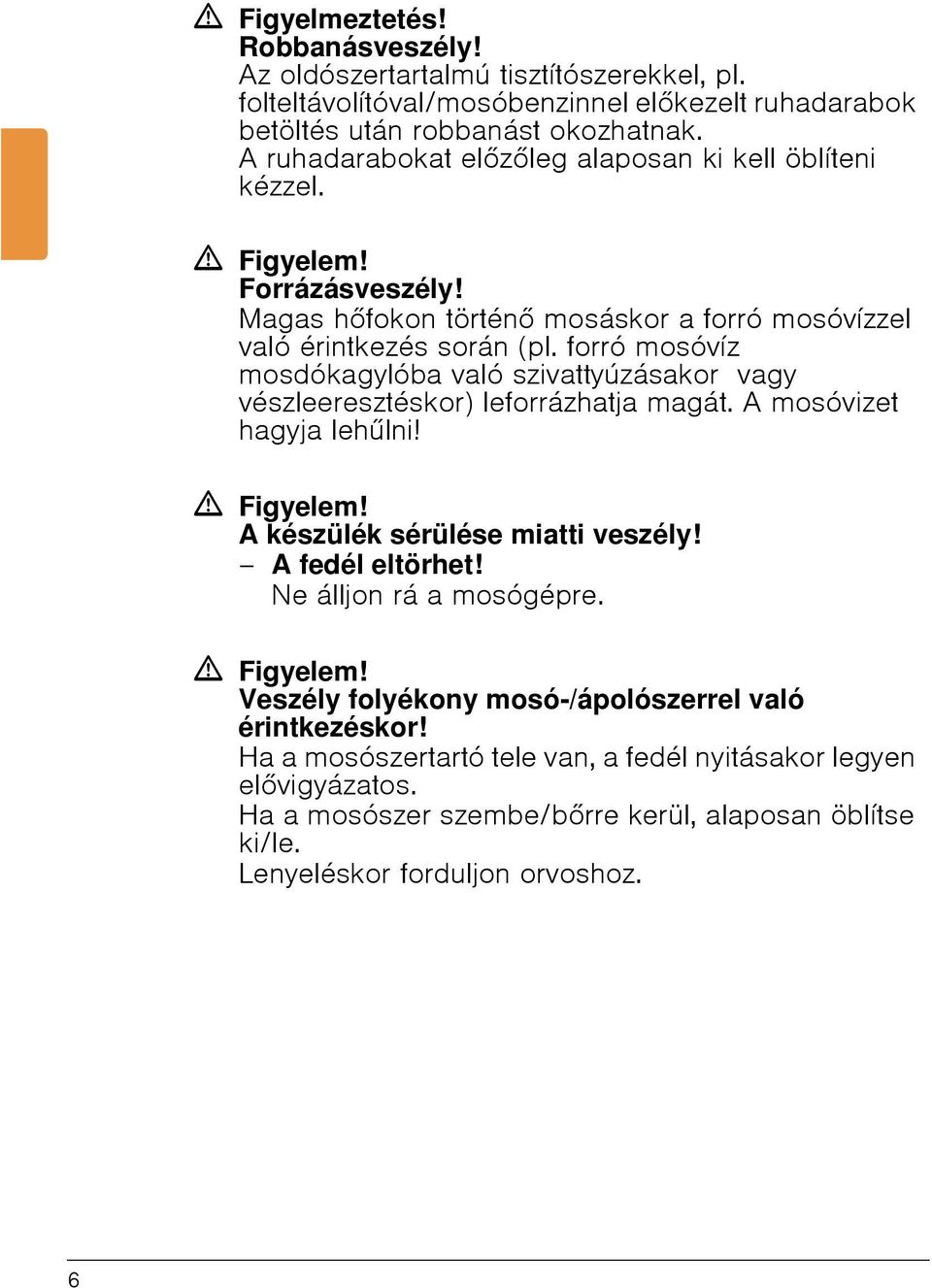 Figyelmeztetés!
Robbanásveszély!
Az oldószertartalmú tisztítószerekkel, pl. folteltávolítóval/mosóbenzinnel előkezelt ruhadarabok betöltés után robbanást okozhatnak. A ruhadarabokat előzőleg alaposan ki kell öblíteni kézzel.

Figyelem!
Forrázásveszély!
Magas hőfokon történő mosáskor a forró mosóvízzel való érintkezés során (pl. forró mosóvíz mosdókagylóba való szivattyúzásakor vagy vészleeresztéskor) leforrázhatja magát. A mosóvizet hagyja lehűlni!

Figyelem!
A készülék sérülése miatti veszély!
– A fedél eltörhet!
Ne álljon rá a mosógépre.

Figyelem!
Veszély folyékony mosó-/ápolószerrel való érintkezéskor!
Ha a mosószertartó tele van, a fedél nyitásakor legyen elővigyázatos.
Ha a mosószer szembe/bőrre kerül, alaposan öblítse ki/le.
Lenyeléskor forduljon orvoshoz.

6